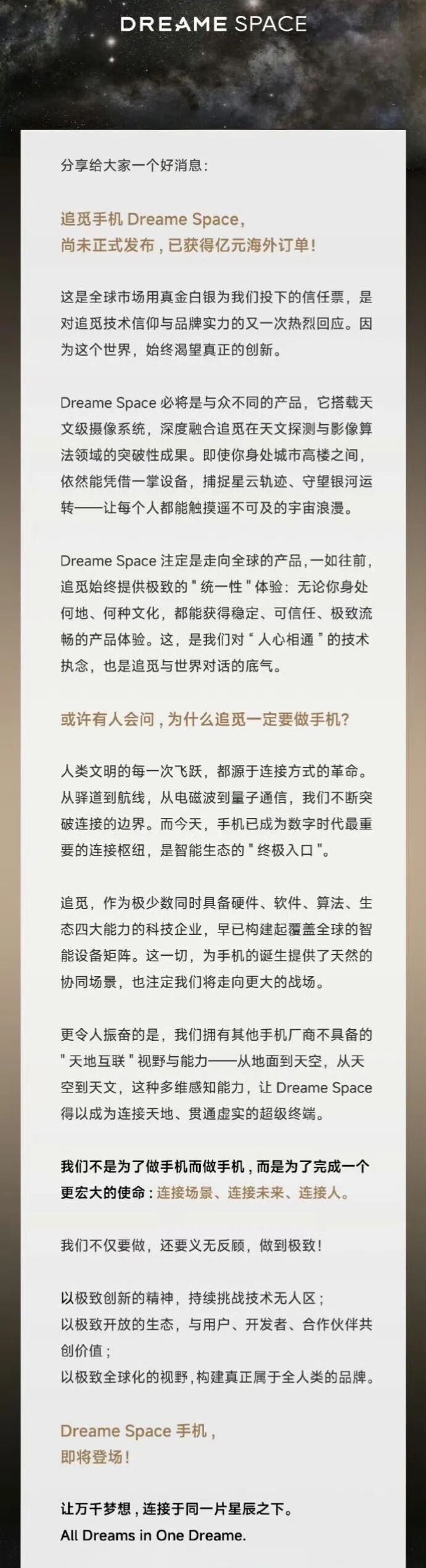 DREAME SPACE

分享给大家一个好消息：

追觅手机 Dreame Space，
尚未正式发布，已获得亿元海外订单！

这是全球市场用真金白银为我们投下的信任票，是对追觅技术信仰与品牌实力的又一次热烈回应。因为这个世界，始终渴望真正的创新。

Dreame Space 必将是与众不同的产品，它搭载天文级摄像系统，深度融合追觅在天文探测与影像算法领域的突破性成果。即使你身处城市高楼之间，依然能凭借一掌设备，捕捉星云轨迹、守望银河运转——让每个人都能触摸遥不可及的宇宙浪漫。

Dreame Space 注定是走向全球的产品，一如往前，追觅始终提供极致的"统一性"体验：无论你身处何地、何种文化，都能获得稳定、可信任、极致流畅的产品体验。这，是我们对"人心相通"的技术执念，也是追觅与世界对话的底气。

或许有人会问，为什么追觅一定要做手机？

人类文明的每一次飞跃，都源于连接方式的革命。从驿道到航线，从电磁波到量子通信，我们不断突破连接的边界。而今天，手机已成为数字时代最重要的连接枢纽，是智能生态的"终极入口"。

追觅，作为极少数同时具备硬件、软件、算法、生态四大能力的科技企业，早已构建起覆盖全球的智能设备矩阵。这一切，为手机的诞生提供了天然的协同场景，也注定我们将走向更大的战场。

更令人振奋的是，我们拥有其他手机厂商不具备的"天地互联"视野与能力——从地面到天空，从天空到天文，这种多维感知能力，让 Dreame Space 得以成为连接天地、贯通虚实的超级终端。

我们不是为了做手机而做手机，而是为了完成一个更宏大的使命：连接场景、连接未来、连接人。

我们不仅要做，还要义无反顾，做到极致！

以极致创新的精神，持续挑战技术无人区；
以极致开放的生态，与用户、开发者、合作伙伴共创价值；
以极致全球化的视野，构建真正属于全人类的品牌。

Dreame Space 手机，
即将登场！

让万千梦想，连接于同一片星辰之下。
All Dreams in One Dreame.